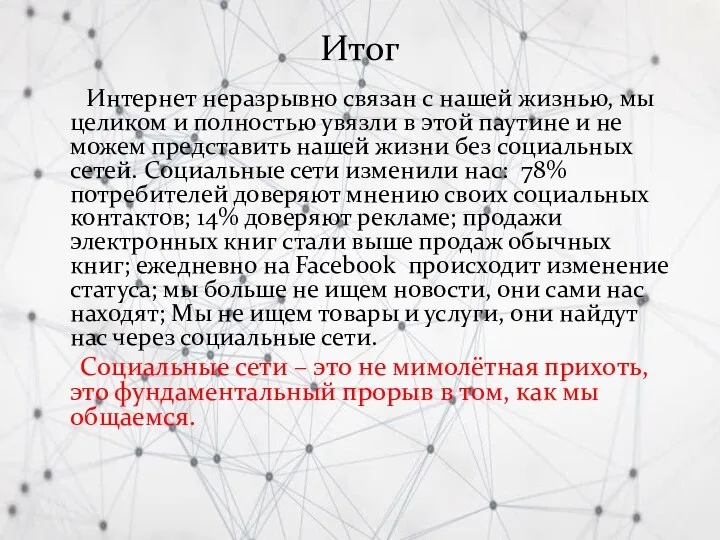 Итог

Интернет неразрывно связан с нашей жизнью, мы целиком и полностью увязли в этой паутине и не можем представить нашей жизни без социальных сетей. Социальные сети изменили нас: 78% потребителей доверяют мнению своих социальных контактов; 14% доверяют рекламе; продажи электронных книг стали выше продаж обычных книг; ежедневно на Facebook происходит изменение статуса; мы больше не ищем новости, они сами нас находят; Мы не ищем товары и услуги, они найдут нас через социальные сети.

Социальные сети – это не мимолётная прихоть, это фундаментальный прорыв в том, как мы общаемся.